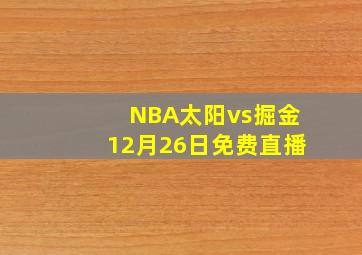 NBA太阳vs掘金
12月26日免费直播